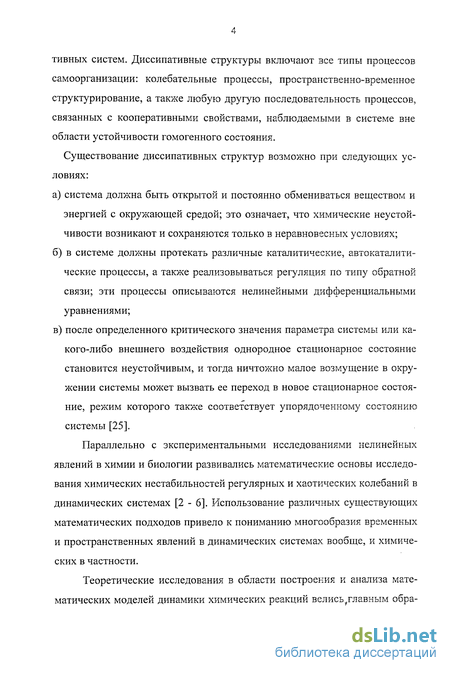 4

тивных систем. Диссипативные структуры включают все типы процессов самоорганизации: колебательные процессы, пространственно-временное структурирование, а также любую другую последовательность процессов, связанных с кооперативными свойствами, наблюдаемыми в системе вне области устойчивости гомогенного состояния.

Существование диссипативных структур возможно при следующих условиях:

а) система должна быть открытой и постоянно обмениваться веществом и энергией с окружающей средой; это означает, что химические неустойчивости возникают и сохраняются только в неравновесных условиях;

б) в системе должны протекать различные каталитические, автокаталитические процессы, а также реализовываться регуляция по типу обратной связи; эти процессы описываются нелинейными дифференциальными уравнениями;

в) после определенного критического значения параметра системы или какого-либо внешнего воздействия однородное стационарное состояние становится неустойчивым, и тогда ничтожно малое возмущение в окружении системы может вызвать ее переход в новое стационарное состояние, режим которого также соответствует упорядоченному состоянию системы [25].

Параллельно с экспериментальными исследованиями нелинейных явлений в химии и биологии развивались математические основы исследования химических нестабильностей регулярных и хаотических колебаний в динамических системах [2 - 6]. Использование различных существующих математических подходов привело к пониманию многообразия временных и пространственных явлений в динамических системах вообще, и химических в частности.

Теоретические исследования в области построения и анализа математических моделей динамики химических реакций велись, главным обра-

dsLib.net
библиотека диссертаций